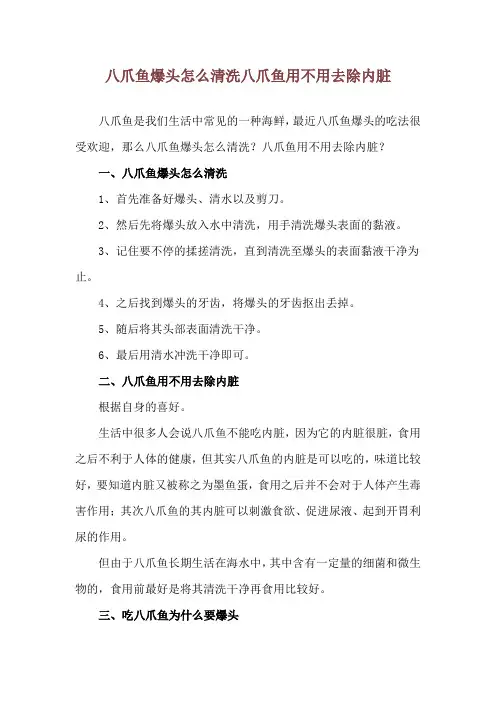 八爪鱼爆头怎么清洗八爪鱼用不用去除内脏

八爪鱼是我们生活中常见的一种海鲜，最近八爪鱼爆头的吃法很受欢迎，那么八爪鱼爆头怎么清洗？八爪鱼用不用去除内脏？

一、八爪鱼爆头怎么清洗

1、首先准备好爆头、清水以及剪刀。

2、然后先将爆头放入水中清洗，用手清洗爆头表面的黏液。

3、记住要不停的揉搓清洗，直到清洗至爆头的表面黏液干净为止。

4、之后找到爆头的牙齿，将爆头的牙齿抠出丢掉。

5、随后将其头部表面清洗干净。

6、最后用清水冲洗干净即可。

二、八爪鱼用不用去除内脏

根据自身的喜好。

生活中很多人会说八爪鱼不能吃内脏，因为它的内脏很脏，食用之后不利于人体的健康，但其实八爪鱼的内脏是可以吃的，味道比较好，要知道内脏又被称之为墨鱼蛋，食用之后并不会对于人体产生毒害作用；其次八爪鱼的其内脏可以刺激食欲、促进尿液、起到开胃利尿的作用。

但由于八爪鱼长期生活在海水中，其中含有一定量的细菌和微生物的，食用前最好是将其清洗干净再食用比较好。

三、吃八爪鱼为什么要爆头